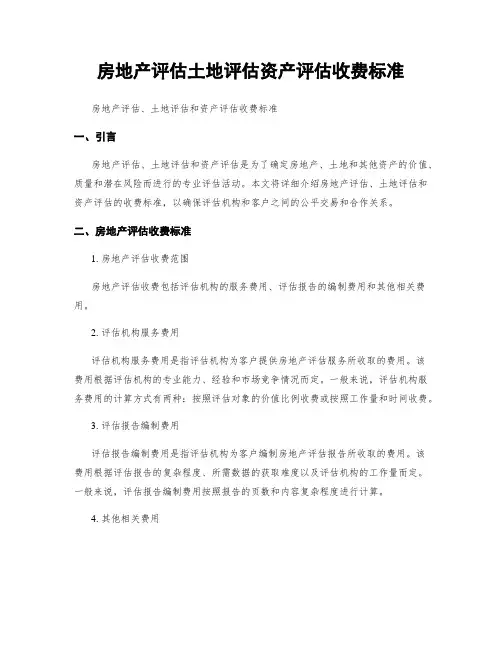 房地产评估土地评估资产评估收费标准

房地产评估、土地评估和资产评估收费标准

一、引言

房地产评估、土地评估和资产评估是为了确定房地产、土地和其他资产的价值、质量和潜在风险而进行的专业评估活动。本文将详细介绍房地产评估、土地评估和资产评估的收费标准，以确保评估机构和客户之间的公平交易和合作关系。

二、房地产评估收费标准

1. 房地产评估收费范围

房地产评估收费包括评估机构的服务费用、评估报告的编制费用和其他相关费用。

2. 评估机构服务费用

评估机构服务费用是指评估机构为客户提供房地产评估服务所收取的费用。该费用根据评估机构的专业能力、经验和市场竞争情况而定。一般来说，评估机构服务费用的计算方式有两种：按照评估对象的价值比例收费或按照工作量和时间收费。

3. 评估报告编制费用

评估报告编制费用是指评估机构为客户编制房地产评估报告所收取的费用。该费用根据评估报告的复杂程度、所需数据的获取难度以及评估机构的工作量而定。一般来说，评估报告编制费用按照报告的页数和内容复杂程度进行计算。

4. 其他相关费用